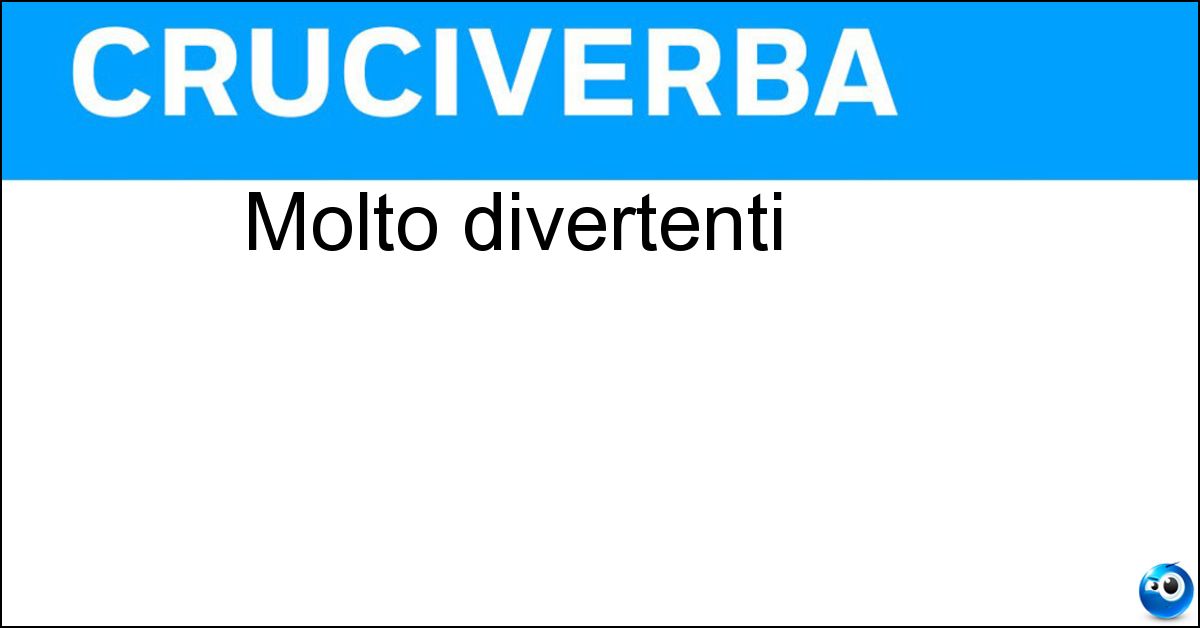 CRUCIVERBA

Molto divertenti